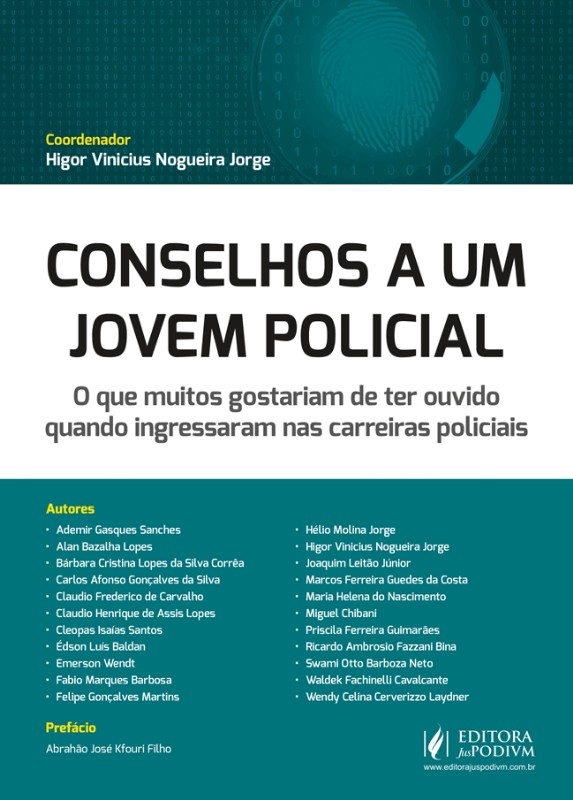 Coordenador
Higor Vinicius Nogueira Jorge

CONSELHOS A UM JOVEM POLICIAL

O que muitos gostariam de ter ouvido quando ingressaram nas carreiras policiais

Autores
• Ademir Gasques Sanches
• Alan Bazalha Lopes
• Bárbara Cristina Lopes da Silva Corrêa
• Carlos Afonso Gonçalves da Silva
• Claudio Frederico de Carvalho
• Claudio Henrique de Assis Lopes
• Cleopas Isaías Santos
• Édson Luís Baldan
• Emerson Wendt
• Fabio Marques Barbosa
• Felipe Gonçalves Martins

• Hélio Molina Jorge
• Higor Vinicius Nogueira Jorge
• Joaquim Leitão Júnior
• Marcos Ferreira Guedes da Costa
• Maria Helena do Nascimento
• Miguel Chibani
• Priscila Ferreira Guimarães
• Ricardo Ambrosio Fazzani Bina
• Swami Otto Barboza Neto
• Waldek Fachinelli Cavalcante
• Wendy Celina Cerverizzo Laydner

Prefácio
Abrahão José Kfouri Filho

EDITORA JusPODIVM
www.editorajuspodivm.com.br